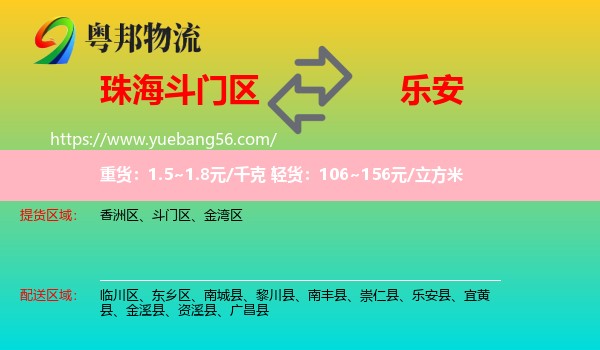 粤邦物流

珠海斗门区

乐安

https://www.yuebang56.com/

重货：1.5~1.8元/千克 轻货：106~156元/立方米

提货区域： 香洲区、斗门区、金湾区

配送区域： 临川区、东乡区、南城县、黎川县、南丰县、崇仁县、乐安县、宜黄县、金溪县、资溪县、广昌县